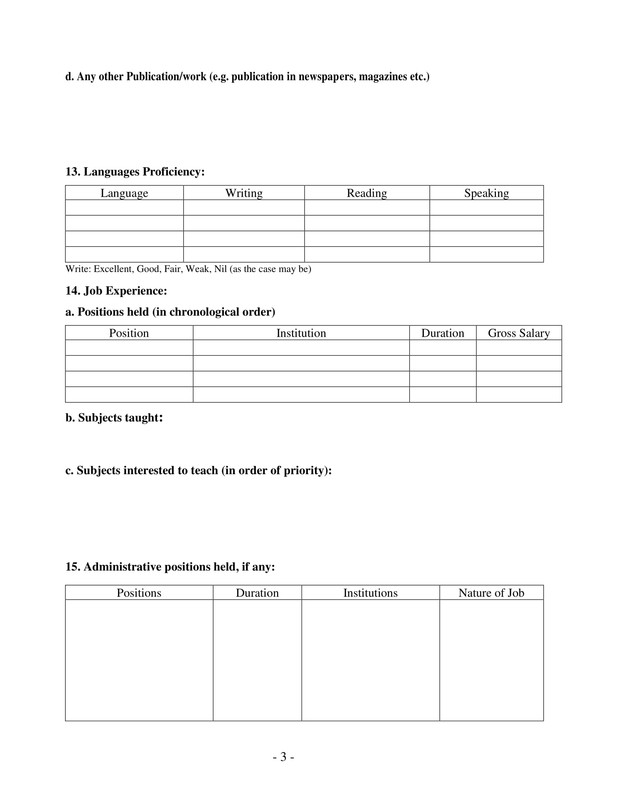 d. Any other Publication/work (e.g. publication in newspapers, magazines etc.)

13. Languages Proficiency:

| Language | Writing | Reading | Speaking |
|---|---|---|---|
| | | | |
| | | | |
| | | | |
| | | | |

Write: Excellent, Good, Fair, Weak, Nil (as the case may be)

14. Job Experience:

a. Positions held (in chronological order)

| Position | Institution | Duration | Gross Salary |
|---|---|---|---|
| | | | |
| | | | |
| | | | |
| | | | |

b. Subjects taught:

c. Subjects interested to teach (in order of priority):

15. Administrative positions held, if any:

| Positions | Duration | Institutions | Nature of Job |
|---|---|---|---|
| | | | |

- 3 -